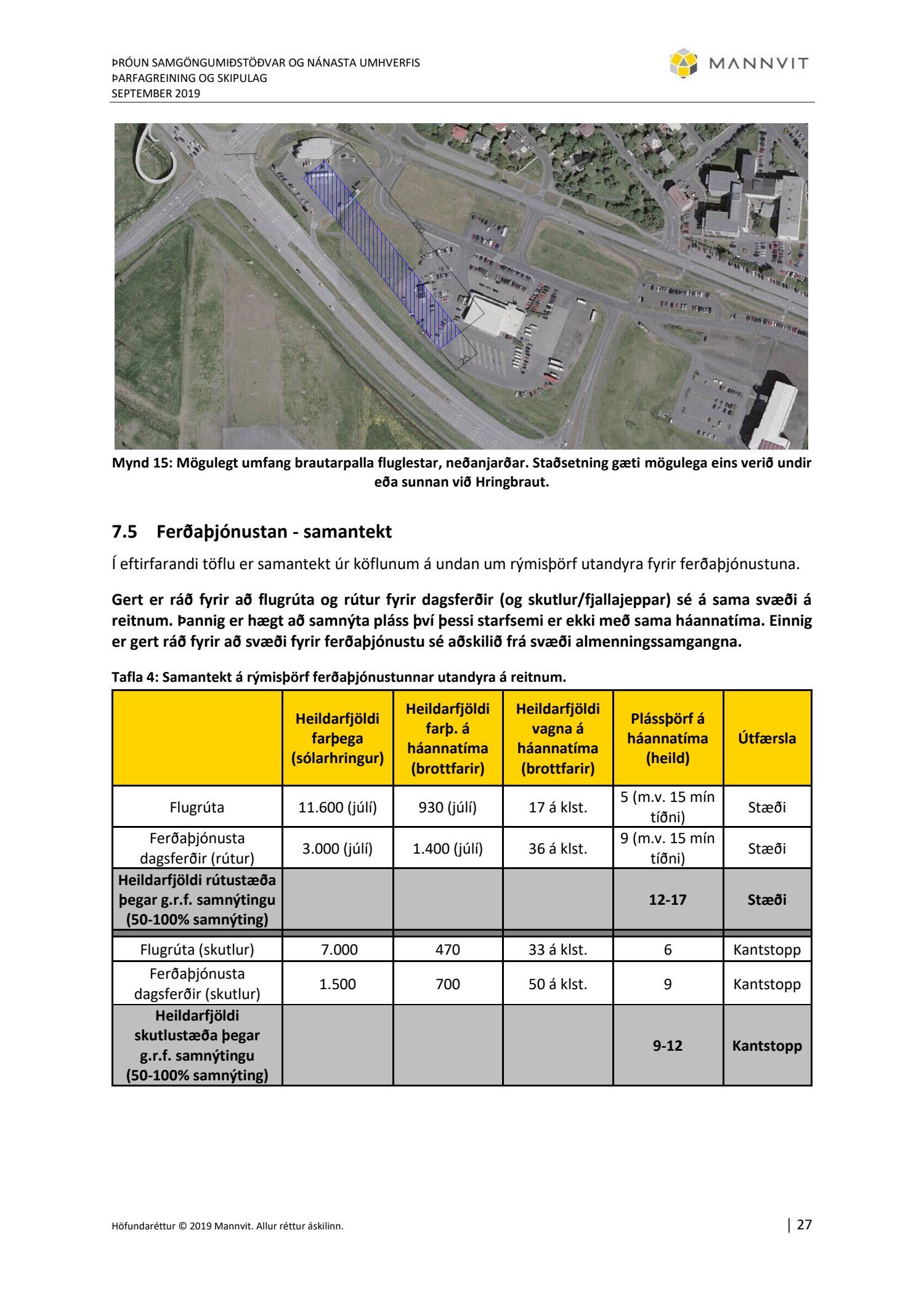 ÞRÓUN SAMGÖNGUMIÐSTÖÐVAR OG NÁNASTA UMHVERFIS
ÞARFAGREINING OG SKIPULAG
SEPTEMBER 2019

MANNVIT

200

25

Mynd 15: Mögulegt umfang brautarpalla fluglestar, neðanjarðar. Staðsetning gæti mögulega eins verið undir eða sunnan við Hringbraut.

7.5 Ferðaþjónustan - samantekt

Í eftirfarandi töflu er samantekt úr köflunum á undan um rýmisþörf utandyra fyrir ferðaþjónustuna.

Gert er ráð fyrir að flugrúta og rútur fyrir dagsferðir (og skutlur/fjallajeppar) sé á sama svæði á reitnum. Þannig er hægt að samnýta pláss því þessi starfsemi er ekki með sama háannatíma. Einnig er gert ráð fyrir að svæði fyrir ferðaþjónustu sé aðskilið frá svæði almenningssamgangna.

Tafla 4: Samantekt á rýmisþörf ferðaþjónustunnar utandyra á reitnum.

| | Heildarfjöldi farþega (sólarhringur) | Heildarfjöldi farþ. á háannatíma (brottfarir) | Heildarfjöldi vagna á háannatíma (brottfarir) | Plássþörf á háannatíma (heild) | Útfærsla |
|---|---|---|---|---|---|
| Flugrúta | 11.600 (júlí) | 930 (júlí) | 17 á klst. | 5 (m.v. 15 mín tíðni) | Stæði |
| Ferðaþjónusta dagsferðir (rútur) | 3.000 (júlí) | 1.400 (júlí) | 36 á klst. | 9 (m.v. 15 mín tíðni) | Stæði |
| Heildarfjöldi rútustæða þegar g.r.f. samnýtingu (50-100% samnýting) | | | | 12-17 | Stæði |
| Flugrúta (skutlur) | 7.000 | 470 | 33 á klst. | 6 | Kantstopp |
| Ferðaþjónusta dagsferðir (skutlur) | 1.500 | 700 | 50 á klst. | 9 | Kantstopp |
| Heildarfjöldi skutlustæða þegar g.r.f. samnýtingu (50-100% samnýting) | | | | 9-12 | Kantstopp |

Höfundaréttur © 2019 Mannvit. Allur réttur áskilinn.

| 27